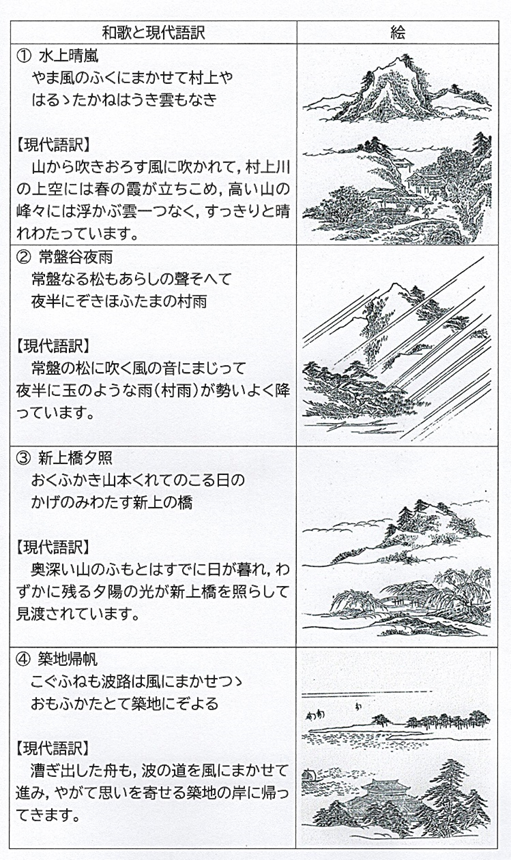 | 和歌と現代語訳 | 絵 |
|---|---|
| ① 水上晴嵐<br>やま風のふくにまかせて村上や<br>はるゝたかねはうき雲もなき<br><br>【現代語訳】<br>山から吹きおろす風に吹かれて，村上川の上空には春の霞が立ちこめ，高い山の峰々には浮かぶ雲一つなく，すっきりと晴れわたっています。 | |
| ② 常盤谷夜雨<br>常盤なる松もあらしの聲そへて<br>夜半にぞきほふたまの村雨<br><br>【現代語訳】<br>常盤の松に吹く風の音にまじって夜半に玉のような雨（村雨）が勢いよく降っています。 | |
| ③ 新上橋夕照<br>おくふかき山本くれてのこる日の<br>かげのみわたす新上の橋<br><br>【現代語訳】<br>奥深い山のふもとはすでに日が暮れ，わずかに残る夕陽の光が新上橋を照らして見渡されています。 | |
| ④ 築地帰帆<br>こぐふねも波路は風にまかせつゝ<br>おもふかたとて築地にぞよる<br><br>【現代語訳】<br>漕ぎ出した舟も，波の道を風にまかせて進み，やがて思いを寄せる築地の岸に帰ってきます。 | |